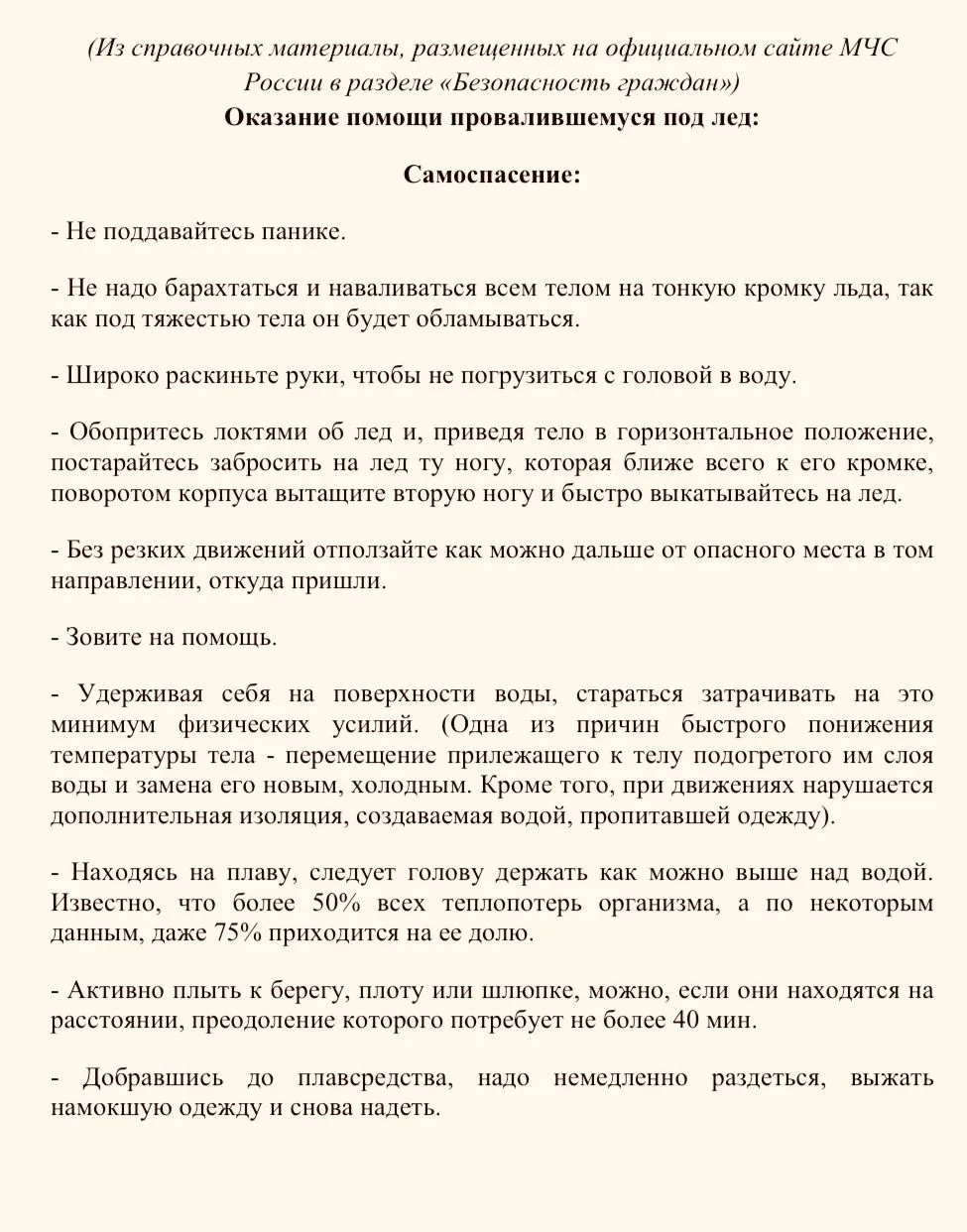 (Из справочных материалы, размещенных на официальном сайте МЧС России в разделе «Безопасность граждан»)
Оказание помощи провалившемуся под лед:

Самоспасение:

- Не поддавайтесь панике.

- Не надо барахтаться и наваливаться всем телом на тонкую кромку льда, так как под тяжестью тела он будет обламываться.

- Широко раскиньте руки, чтобы не погрузиться с головой в воду.

- Обопритесь локтями об лед и, приведя тело в горизонтальное положение, постарайтесь забросить на лед ту ногу, которая ближе всего к его кромке, поворотом корпуса вытащите вторую ногу и быстро выкатывайтесь на лед.

- Без резких движений отползайте как можно дальше от опасного места в том направлении, откуда пришли.

- Зовите на помощь.

- Удерживая себя на поверхности воды, стараться затрачивать на это минимум физических усилий. (Одна из причин быстрого понижения температуры тела - перемещение прилежащего к телу подогретого им слоя воды и замена его новым, холодным. Кроме того, при движениях нарушается дополнительная изоляция, создаваемая водой, пропитавшей одежду).

- Находясь на плаву, следует голову держать как можно выше над водой. Известно, что более 50% всех теплопотерь организма, а по некоторым данным, даже 75% приходится на ее долю.

- Активно плыть к берегу, плоту или шлюпке, можно, если они находятся на расстоянии, преодоление которого потребует не более 40 мин.

- Добравшись до плавсредства, надо немедленно раздеться, выжать намокшую одежду и снова надеть.